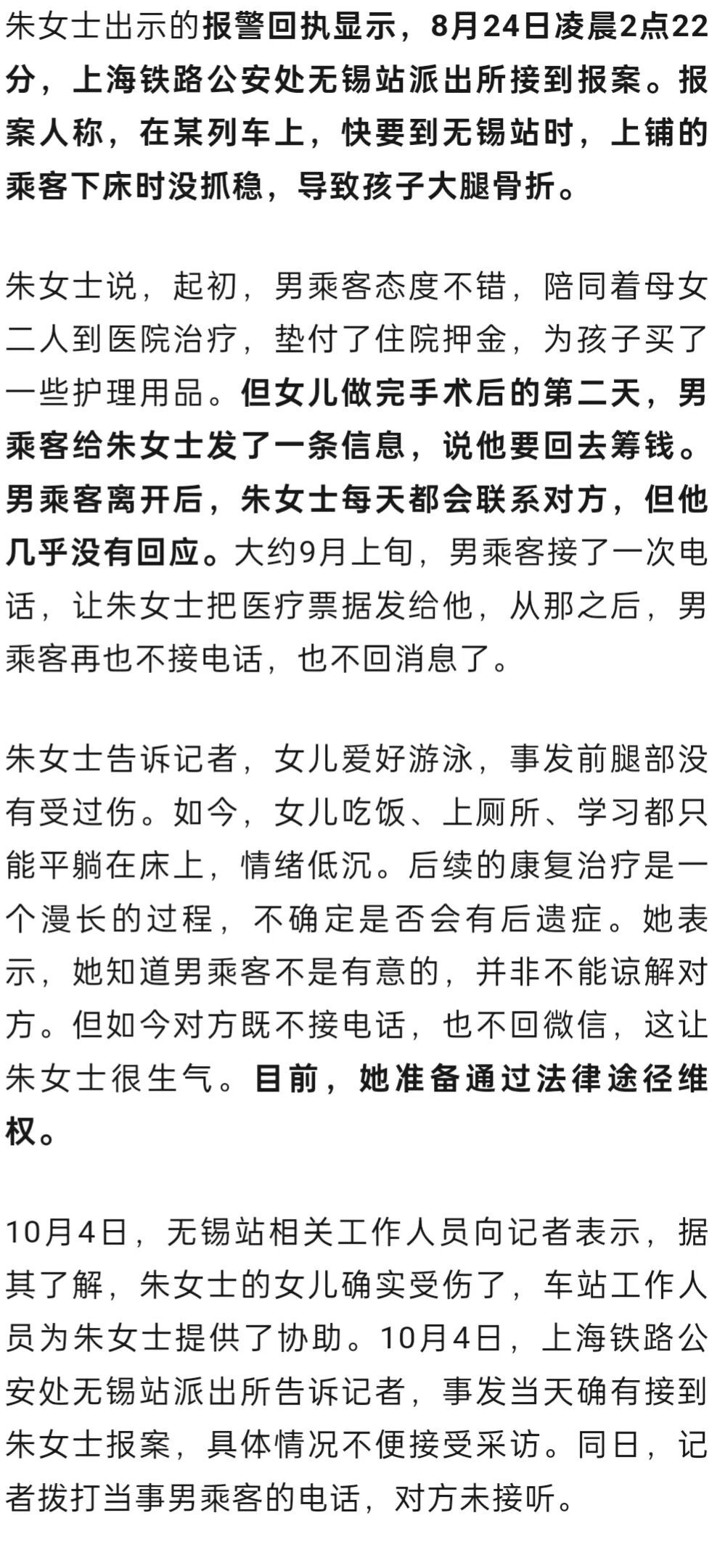 朱女士出示的报警回执显示，8月24日凌晨2点22分，上海铁路公安处无锡站派出所接到报案。报案人称，在某列车上，快要到无锡站时，上铺的乘客下床时没抓稳，导致孩子大腿骨折。

朱女士说，起初，男乘客态度不错，陪同着母女二人到医院治疗，垫付了住院押金，为孩子买了一些护理用品。但女儿做完手术后的第二天，男乘客给朱女士发了一条信息，说他要回去筹钱。男乘客离开后，朱女士每天都会联系对方，但他几乎没有回应。大约9月上旬，男乘客接了一次电话，让朱女士把医疗票据发给他，从那之后，男乘客再也不接电话，也不回消息了。

朱女士告诉记者，女儿爱好游泳，事发前腿部没有受过伤。如今，女儿吃饭、上厕所、学习都只能平躺在床上，情绪低沉。后续的康复治疗是一个漫长的过程，不确定是否会有后遗症。她表示，她知道男乘客不是有意的，并非不能谅解对方。但如今对方既不接电话，也不回微信，这让朱女士很生气。目前，她准备通过法律途径维权。

10月4日，无锡站相关工作人员向记者表示，据其了解，朱女士的女儿确实受伤了，车站工作人员为朱女士提供了协助。10月4日，上海铁路公安处无锡站派出所告诉记者，事发当天确有接到朱女士报案，具体情况不便接受采访。同日，记者拨打当事男乘客的电话，对方未接听。